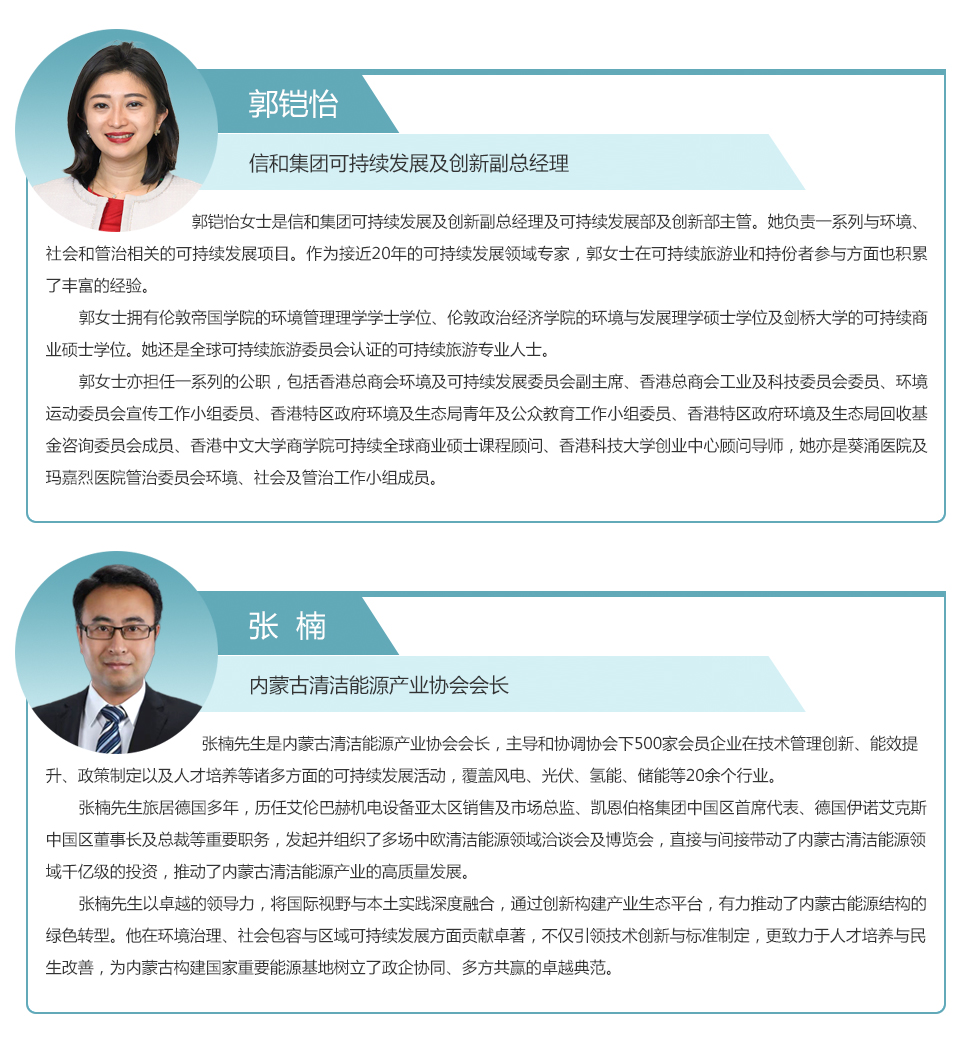 郭铠怡

信和集团可持续发展及创新副总经理

郭铠怡女士是信和集团可持续发展及创新副总经理及可持续发展部及创新部主管。她负责一系列与环境、社会和管治相关的可持续发展项目。作为接近20年的可持续发展领域专家，郭女士在可持续旅游业和持份者参与方面也积累了丰富的经验。

郭女士拥有伦敦帝国学院的环境管理理学学士学位、伦敦政治经济学院的环境与发展理学硕士学位及剑桥大学的可持续商业硕士学位。她还是全球可持续旅游委员会认证的可持续旅游专业人士。

郭女士亦担任一系列的公职，包括香港总商会环境及可持续发展委员会副主席、香港总商会工业及科技委员会委员、环境运动委员会宣传工作小组委员、香港特区政府环境及生态局青年及公众教育工作小组委员、香港特区政府环境及生态局回收基金咨询委员会成员、香港中文大学商学院可持续全球商业硕士课程顾问、香港科技大学创业中心顾问导师，她亦是葵涌医院及玛嘉烈医院管治委员会环境、社会及管治工作小组成员。

张 楠

内蒙古清洁能源产业协会会长

张楠先生是内蒙古清洁能源产业协会会长，主导和协调协会下500家会员企业在技术管理创新、能效提升、政策制定以及人才培养等诸多方面的可持续发展活动，覆盖风电、光伏、氢能、储能等20余个行业。

张楠先生旅居德国多年，历任艾伦巴赫机电设备亚太区销售及市场总监、凯恩伯格集团中国区首席代表、德国伊诺艾克斯中国区董事长及总裁等重要职务，发起并组织了多场中欧清洁能源领域洽谈会及博览会，直接与间接带动了内蒙古清洁能源领域千亿级的投资，推动了内蒙古清洁能源产业的高质量发展。

张楠先生以卓越的领导力，将国际视野与本土实践深度融合，通过创新构建产业生态平台，有力推动了内蒙古能源结构的绿色转型。他在环境治理、社会包容与区域可持续发展方面贡献卓著，不仅引领技术创新与标准制定，更致力于人才培养与民生改善，为内蒙古构建国家重要能源基地树立了政企协同、多方共赢的卓越典范。